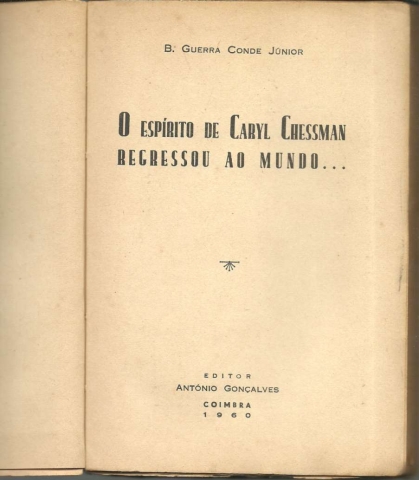 B. GUERRA CONDE JÚNIOR

O ESPÍRITO DE CARYL CHESSMAN REGRESSOU AO MUNDO...

EDITOR
ANTÓNIO GONÇALVES
COIMBRA
1960